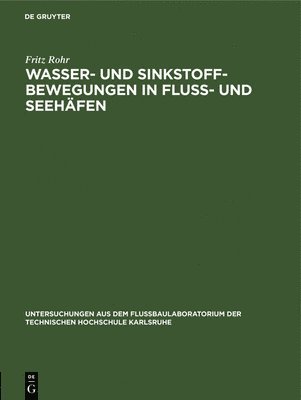 DE GRUYTER

Fritz Rohr
WASSER- UND SINKSTOFF-BEWEGUNGEN IN FLUSS- UND SEEHÄFEN

UNTERSUCHUNGEN AUS DEM FLUSSBAULABORATORIUM DER TECHNISCHEN HOCHSCHULE KARLSRUHE

DE
G